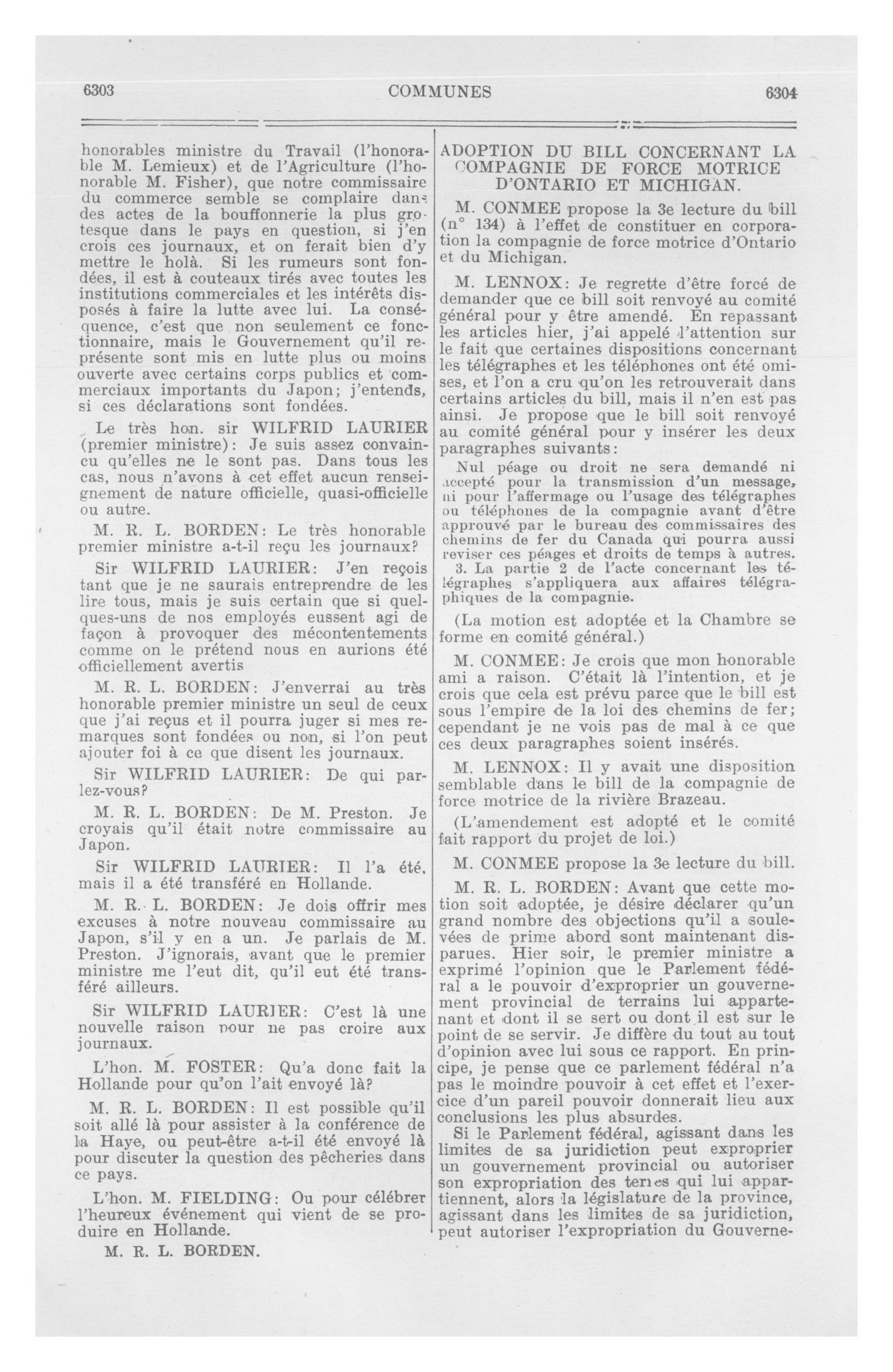 6303 COMMUNES 6304

honorables ministre du Travail (l'honorable M. Lemieux) et de l'Agriculture (l'honorable M. Fisher), que notre commissaire du commerce semble se complaire dans des actes de la bouffonnerie la plus grotesque dans le pays en question, si j'en crois ces journaux, et on ferait bien d'y mettre le holà. Si les rumeurs sont fondées, il est à couteaux tirés avec toutes les institutions commerciales et les intérêts disposés à faire la lutte avec lui. La conséquence, c'est que non seulement ce fonctionnaire, mais le Gouvernement qu'il représente sont mis en lutte plus ou moins ouverte avec certains corps publics et commerciaux importants du Japon; j'entends, si ces déclarations sont fondées.

Le très hon. sir WILFRID LAURIER (premier ministre): Je suis assez convaincu qu'elles ne le sont pas. Dans tous les cas, nous n'avons à cet effet aucun renseignement de nature officielle, quasi-officielle ou autre.

M. R. L. BORDEN: Le très honorable premier ministre a-t-il reçu les journaux?

Sir WILFRID LAURIER: J'en reçois tant que je ne saurais entreprendre de les lire tous, mais je suis certain que si quelques-uns de nos employés eussent agi de façon à provoquer des mécontentements comme on le prétend nous en aurions été officiellement avertis

M. R. L. BORDEN: J'enverrai au très honorable premier ministre un seul de ceux que j'ai reçus et il pourra juger si mes remarques sont fondées ou non, si l'on peut ajouter foi à ce que disent les journaux.

Sir WILFRID LAURIER: De qui parlez-vous?

M. R. L. BORDEN: De M. Preston. Je croyais qu'il était notre commissaire au Japon.

Sir WILFRID LAURIER: Il l'a été, mais il a été transféré en Hollande.

M. R. L. BORDEN: Je dois offrir mes excuses à notre nouveau commissaire au Japon, s'il y en a un. Je parlais de M. Preston. J'ignorais, avant que le premier ministre me l'eut dit, qu'il eut été transféré ailleurs.

Sir WILFRID LAURIER: C'est là une nouvelle raison pour ne pas croire aux journaux.

L'hon. M. FOSTER: Qu'a donc fait la Hollande pour qu'on l'ait envoyé là?

M. R. L. BORDEN: Il est possible qu'il soit allé là pour assister à la conférence de la Haye, ou peut-être a-t-il été envoyé là pour discuter la question des pêcheries dans ce pays.

L'hon. M. FIELDING: Ou pour célébrer l'heureux événement qui vient de se produire en Hollande.

M. R. L. BORDEN.

ADOPTION DU BILL CONCERNANT LA COMPAGNIE DE FORCE MOTRICE D'ONTARIO ET MICHIGAN.

M. CONMEE propose la 3e lecture du bill (n° 134) à l'effet de constituer en corporation la compagnie de force motrice d'Ontario et du Michigan.

M. LENNOX: Je regrette d'être forcé de demander que ce bill soit renvoyé au comité général pour y être amendé. En repassant les articles hier, j'ai appelé l'attention sur le fait que certaines dispositions concernant les télégraphes et les téléphones ont été omises, et l'on a cru qu'on les retrouverait dans certains articles du bill, mais il n'en est pas ainsi. Je propose que le bill soit renvoyé au comité général pour y insérer les deux paragraphes suivants:

Nul péage ou droit ne sera demandé ni accepté pour la transmission d'un message, ni pour l'affermage ou l'usage des télégraphes ou téléphones de la compagnie avant d'être approuvé par le bureau des commissaires des chemins de fer du Canada qui pourra aussi reviser ces péages et droits de temps à autres.

3. La partie 2 de l'acte concernant les télégraphes s'appliquera aux affaires télégraphiques de la compagnie.

(La motion est adoptée et la Chambre se forme en comité général.)

M. CONMEE: Je crois que mon honorable ami a raison. C'était là l'intention, et je crois que cela est prévu parce que le bill est sous l'empire de la loi des chemins de fer; cependant je ne vois pas de mal à ce que ces deux paragraphes soient insérés.

M. LENNOX: Il y avait une disposition semblable dans le bill de la compagnie de force motrice de la rivière Brazeau.

(L'amendement est adopté et le comité fait rapport du projet de loi.)

M. CONMEE propose la 3e lecture du bill.

M. R. L. BORDEN: Avant que cette motion soit adoptée, je désire déclarer qu'un grand nombre des objections qu'il a soulevées de prime abord sont maintenant disparues. Hier soir, le premier ministre a exprimé l'opinion que le Parlement fédéral a le pouvoir d'exproprier un gouvernement provincial de terrains lui appartenant et dont il se sert ou dont il est sur le point de se servir. Je diffère du tout au tout d'opinion avec lui sous ce rapport. En principe, je pense que ce parlement fédéral n'a pas le moindre pouvoir à cet effet et l'exercice d'un pareil pouvoir donnerait lieu aux conclusions les plus absurdes.

Si le Parlement fédéral, agissant dans les limites de sa juridiction peut exproprier un gouvernement provincial ou autoriser son expropriation des terres qui lui appartiennent, alors la législature de la province, agissant dans les limites de sa juridiction, peut autoriser l'expropriation du Gouverne-